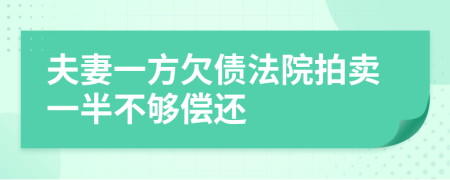 夫妻一方欠债法院拍卖一半不够偿还